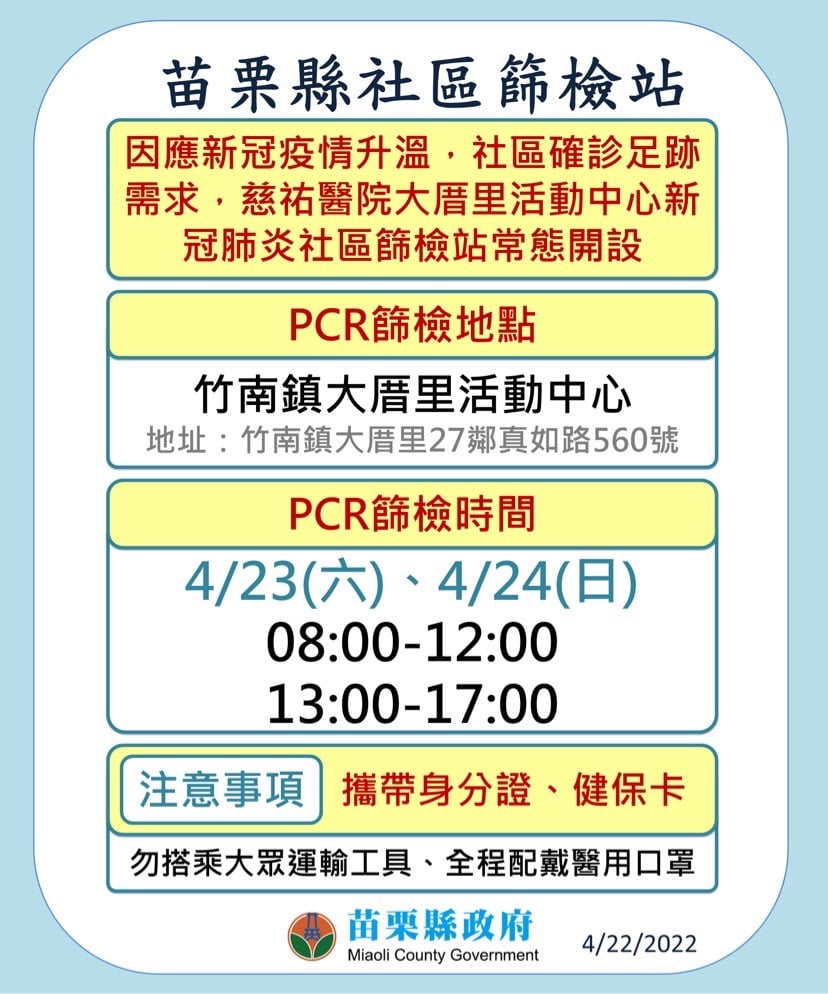 苗栗縣社區篩檢站

因應新冠疫情升溫，社區確診足跡需求，慈祐醫院大厝里活動中心新冠肺炎社區篩檢站常態開設

PCR篩檢地點

竹南鎮大厝里活動中心
地址：竹南鎮大厝里27鄰真如路560號

PCR篩檢時間

4/23(六)、4/24(日)
08:00-12:00
13:00-17:00

注意事項 攜帶身分證、健保卡

勿搭乘大眾運輸工具、全程配戴醫用口罩

苗栗縣政府
Miaoli County Government
4/22/2022